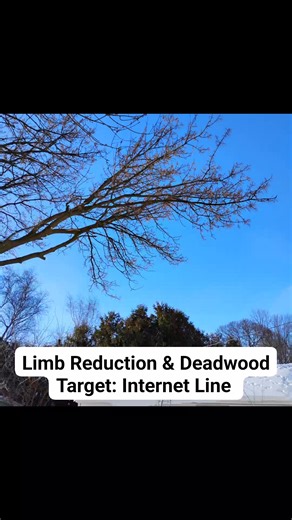 Limb Reduction & Deadwood
Target: Internet Line